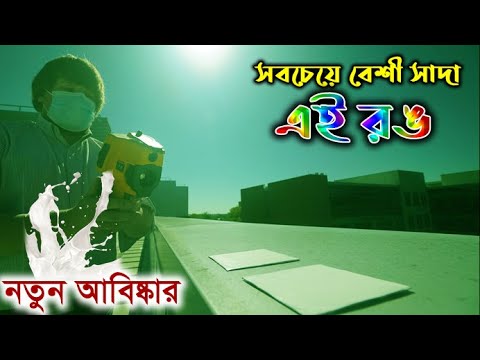 সবচেয়ে বেশী সাদা
এই রঙ
নতুন আবিষ্কার